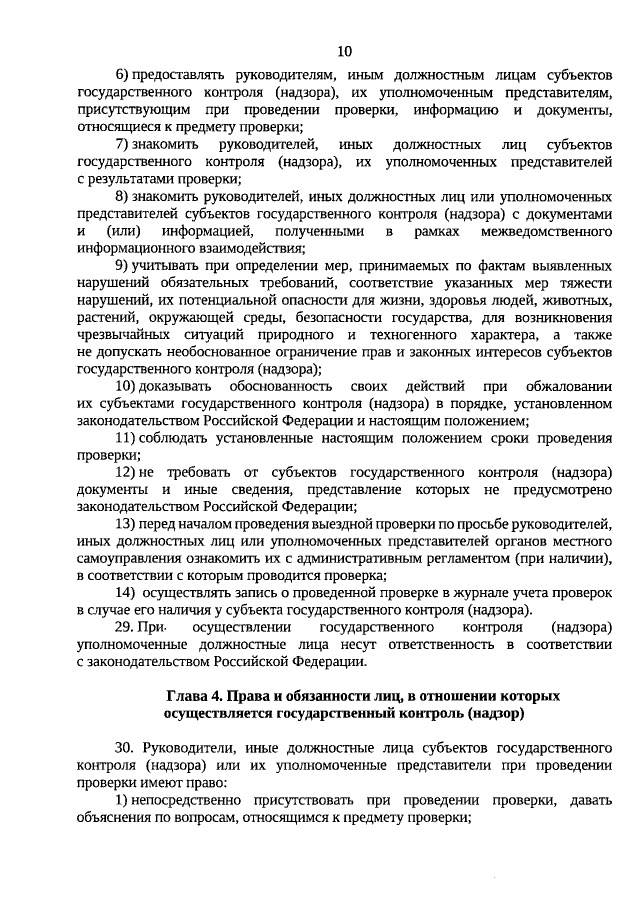 10

6) предоставлять руководителям, иным должностным лицам субъектов государственного контроля (надзора), их уполномоченным представителям, присутствующим при проведении проверки, информацию и документы, относящиеся к предмету проверки;

7) знакомить руководителей, иных должностных лиц субъектов государственного контроля (надзора), их уполномоченных представителей с результатами проверки;

8) знакомить руководителей, иных должностных лиц или уполномоченных представителей субъектов государственного контроля (надзора) с документами и (или) информацией, полученными в рамках межведомственного информационного взаимодействия;

9) учитывать при определении мер, принимаемых по фактам выявленных нарушений обязательных требований, соответствие указанных мер тяжести нарушений, их потенциальной опасности для жизни, здоровья людей, животных, растений, окружающей среды, безопасности государства, для возникновения чрезвычайных ситуаций природного и техногенного характера, а также не допускать необоснованное ограничение прав и законных интересов субъектов государственного контроля (надзора);

10) доказывать обоснованность своих действий при обжаловании их субъектами государственного контроля (надзора) в порядке, установленном законодательством Российской Федерации и настоящим положением;

11) соблюдать установленные настоящим положением сроки проведения проверки;

12) не требовать от субъектов государственного контроля (надзора) документы и иные сведения, представление которых не предусмотрено законодательством Российской Федерации;

13) перед началом проведения выездной проверки по просьбе руководителей, иных должностных лиц или уполномоченных представителей органов местного самоуправления ознакомить их с административным регламентом (при наличии), в соответствии с которым проводится проверка;

14) осуществлять запись о проведенной проверке в журнале учета проверок в случае его наличия у субъекта государственного контроля (надзора).

29. При осуществлении государственного контроля (надзора) уполномоченные должностные лица несут ответственность в соответствии с законодательством Российской Федерации.

Глава 4. Права и обязанности лиц, в отношении которых осуществляется государственный контроль (надзор)

30. Руководители, иные должностные лица субъектов государственного контроля (надзора) или их уполномоченные представители при проведении проверки имеют право:

1) непосредственно присутствовать при проведении проверки, давать объяснения по вопросам, относящимся к предмету проверки;